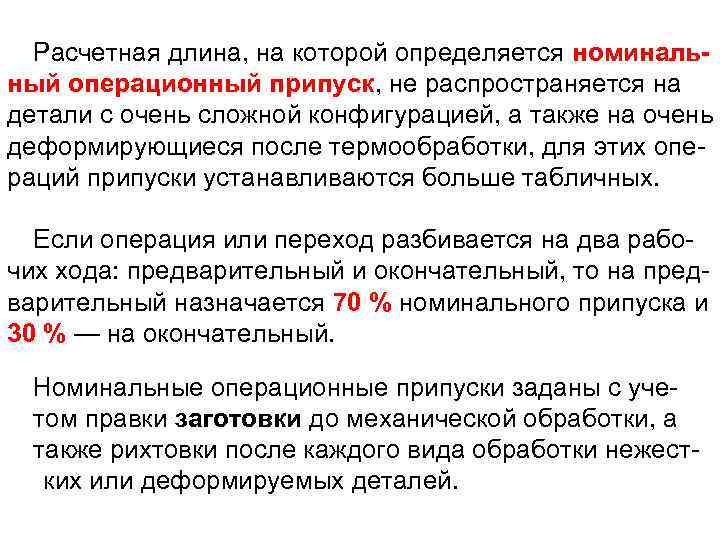 Расчетная длина, на которой определяется номинальный операционный припуск, не распространяется на детали с очень сложной конфигурацией, а также на очень деформирующиеся после термообработки, для этих операций припуски устанавливаются больше табличных.

Если операция или переход разбивается на два рабочих хода: предварительный и окончательный, то на предварительный назначается 70 % номинального припуска и 30 % — на окончательный.

Номинальные операционные припуски заданы с учетом правки заготовки до механической обработки, а также рихтовки после каждого вида обработки нежестких или деформируемых деталей.